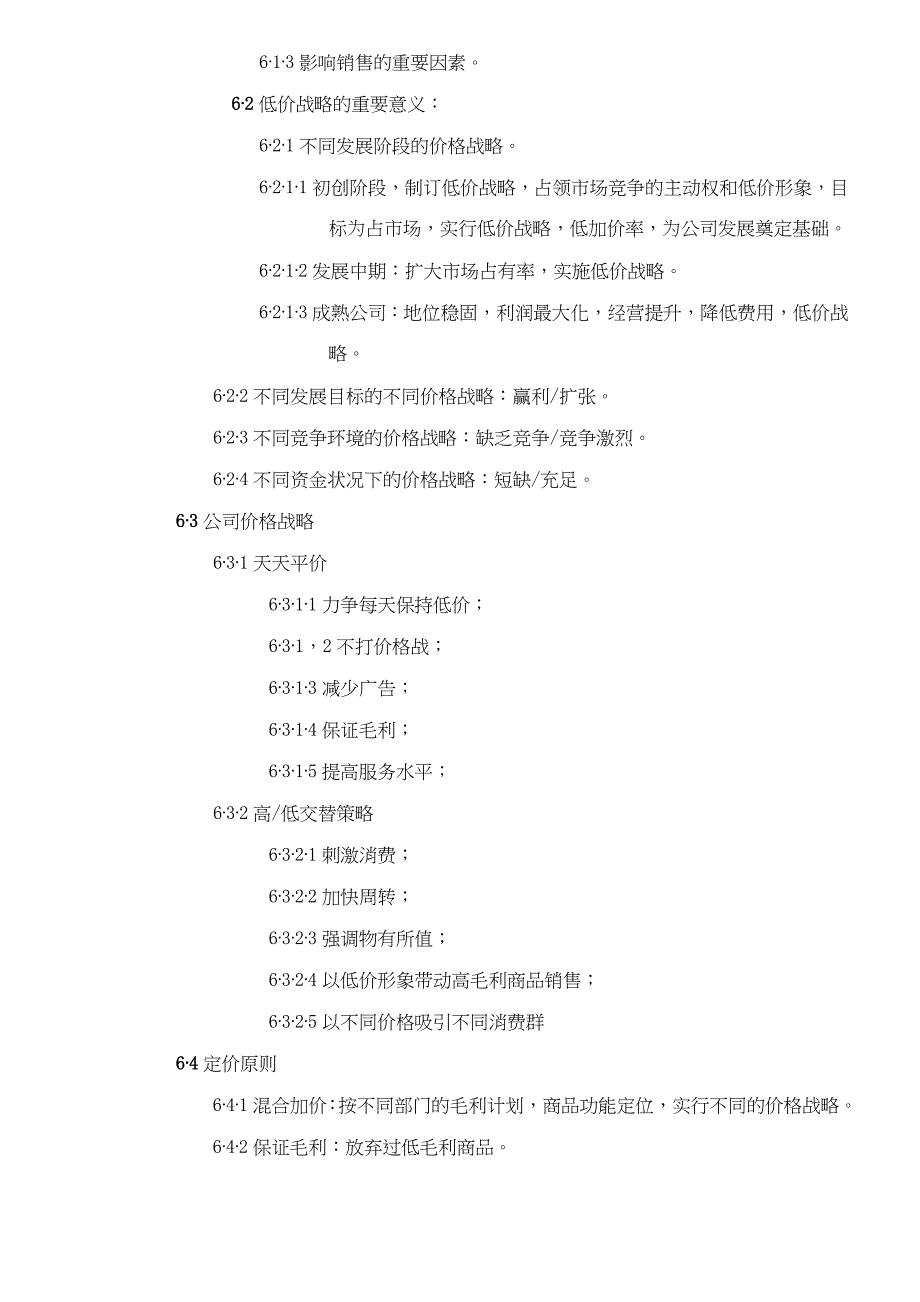 6·1·3 影响销售的重要因素。

6·2 低价战略的重要意义：

6·2·1 不同发展阶段的价格战略。

6·2·1·1 初创阶段，制订低价战略，占领市场竞争的主动权和低价形象，目标为占市场，实行低价战略，低加价率，为公司发展奠定基础。

6·2·1·2 发展中期：扩大市场占有率，实施低价战略。

6·2·1·3 成熟公司：地位稳固，利润最大化，经营提升，降低费用，低价战略。

6·2·2 不同发展目标的不同价格战略：赢利/扩张。

6·2·3 不同竞争环境的价格战略：缺乏竞争/竞争激烈。

6·2·4 不同资金状况下的价格战略：短缺/充足。

6·3 公司价格战略

6·3·1 天天平价

6·3·1·1 力争每天保持低价；

6·3·1，2 不打价格战；

6·3·1·3 减少广告；

6·3·1·4 保证毛利；

6·3·1·5 提高服务水平；

6·3·2 高/低交替策略

6·3·2·1 刺激消费；

6·3·2·2 加快周转；

6·3·2·3 强调物有所值；

6·3·2·4 以低价形象带动高毛利商品销售；

6·3·2·5 以不同价格吸引不同消费群

6·4 定价原则

6·4·1 混合加价：按不同部门的毛利计划，商品功能定位，实行不同的价格战略。

6·4·2 保证毛利：放弃过低毛利商品。